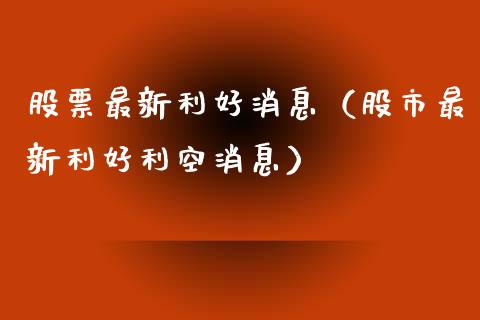 股票最新利好消息（股市最新利好利空消息）